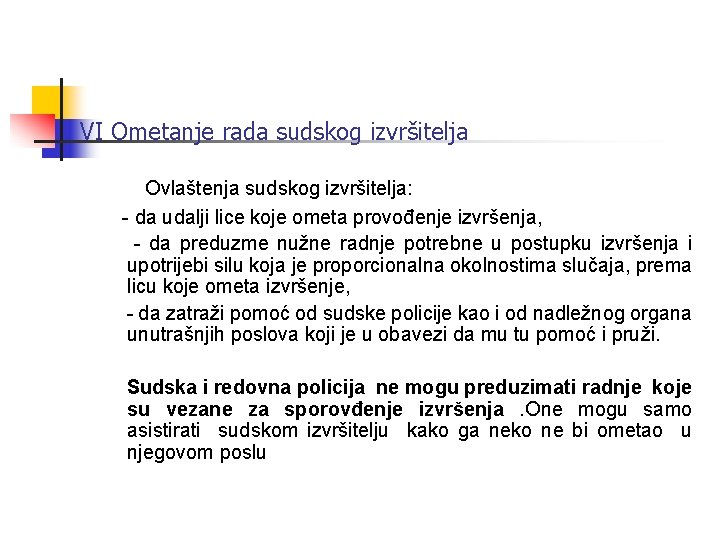 VI Ometanje rada sudskog izvršitelja

Ovlaštenja sudskog izvršitelja:

- da udalji lice koje ometa provođenje izvršenja,

- da preduzme nužne radnje potrebne u postupku izvršenja i upotrijebi silu koja je proporcionalna okolnostima slučaja, prema licu koje ometa izvršenje,

- da zatraži pomoć od sudske policije kao i od nadležnog organa unutrašnjih poslova koji je u obavezi da mu tu pomoć i pruži.

Sudska i redovna policija ne mogu preduzimati radnje koje su vezane za sporovđenje izvršenja .One mogu samo asistirati sudskom izvršitelju kako ga neko ne bi ometao u njegovom poslu